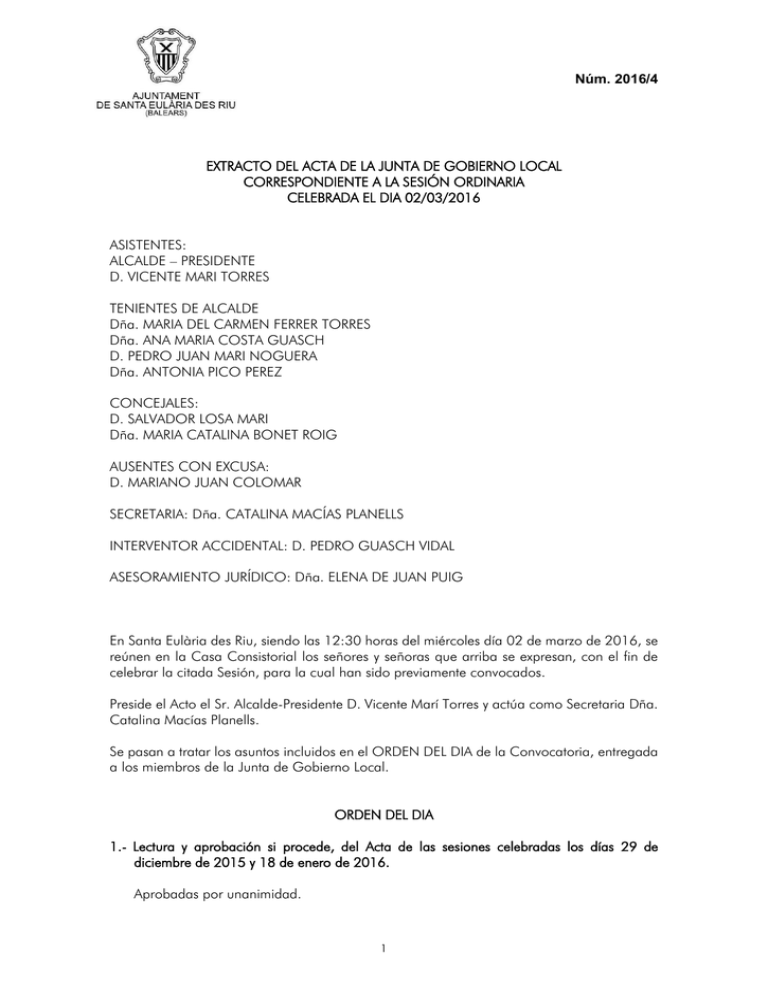 AJUNTAMENT
DE SANTA EULÀRIA DES RIU
(BALEARS)

Núm. 2016/4

EXTRACTO DEL ACTA DE LA JUNTA DE GOBIERNO LOCAL
CORRESPONDIENTE A LA SESIÓN ORDINARIA
CELEBRADA EL DIA 02/03/2016

ASISTENTES:
ALCALDE – PRESIDENTE
D. VICENTE MARI TORRES

TENIENTES DE ALCALDE
Dña. MARIA DEL CARMEN FERRER TORRES
Dña. ANA MARIA COSTA GUASCH
D. PEDRO JUAN MARI NOGUERA
Dña. ANTONIA PICO PEREZ

CONCEJALES:
D. SALVADOR LOSA MARI
Dña. MARIA CATALINA BONET ROIG

AUSENTES CON EXCUSA:
D. MARIANO JUAN COLOMAR

SECRETARIA: Dña. CATALINA MACÍAS PLANELLS

INTERVENTOR ACCIDENTAL: D. PEDRO GUASCH VIDAL

ASESORAMIENTO JURÍDICO: Dña. ELENA DE JUAN PUIG

En Santa Eulària des Riu, siendo las 12:30 horas del miércoles día 02 de marzo de 2016, se reúnen en la Casa Consistorial los señores y señoras que arriba se expresan, con el fin de celebrar la citada Sesión, para la cual han sido previamente convocados.

Preside el Acto el Sr. Alcalde-Presidente D. Vicente Marí Torres y actúa como Secretaria Dña. Catalina Macías Planells.

Se pasan a tratar los asuntos incluidos en el ORDEN DEL DIA de la Convocatoria, entregada a los miembros de la Junta de Gobierno Local.

ORDEN DEL DIA

1.- Lectura y aprobación si procede, del Acta de las sesiones celebradas los días 29 de diciembre de 2015 y 18 de enero de 2016.

Aprobadas por unanimidad.

1